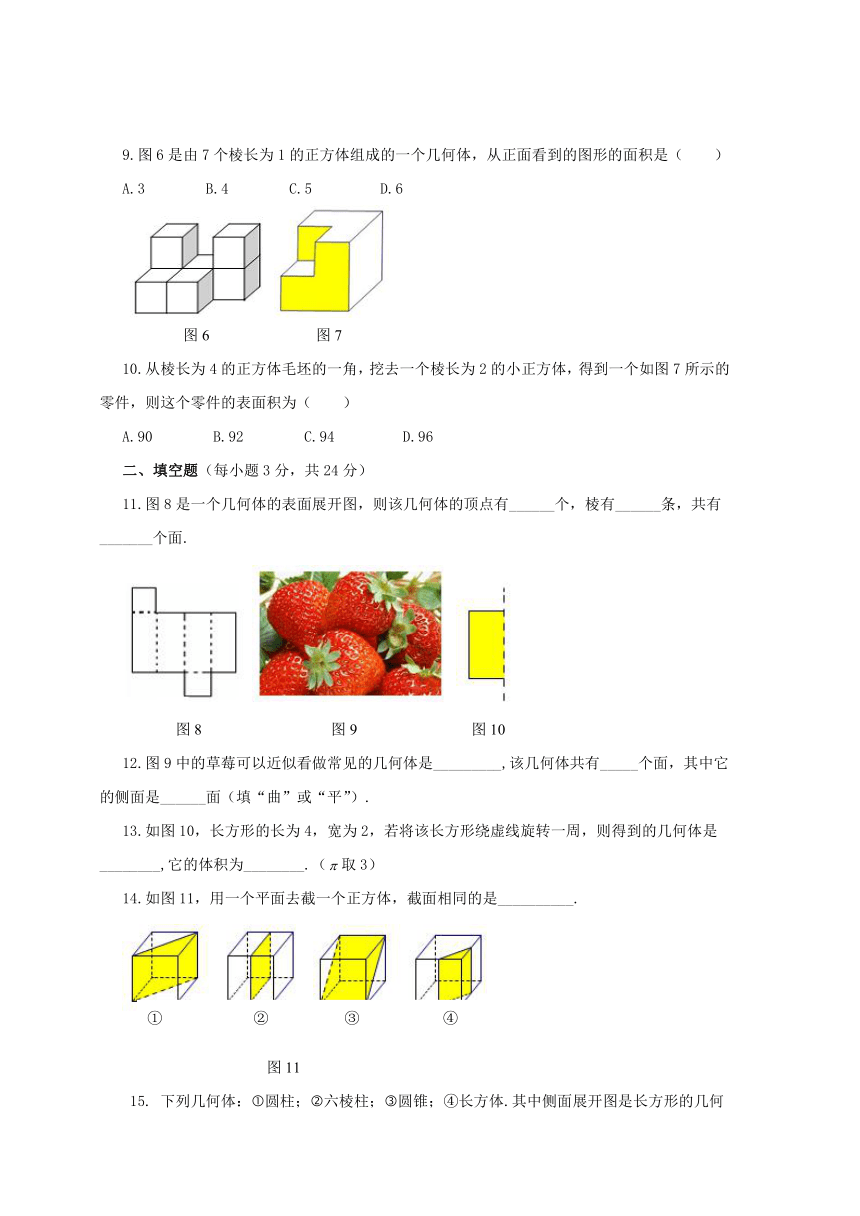 9.图 6 是由 7 个棱长为 1 的正方体组成的一个几何体，从正面看到的图形的面积是（　　）

A.3　　B.4　　C.5　　D.6

图 6　　图 7

10.从棱长为 4 的正方体毛坯的一角，挖去一个棱长为 2 的小正方体，得到一个如图 7 所示的零件，则这个零件的表面积为（　　）

A.90　　B.92　　C.94　　D.96

二、填空题（每小题 3 分，共 24 分）

11.图 8 是一个几何体的表面展开图，则该几何体的顶点有______个，棱有______条，共有_______个面.

图 8　　图 9　　图 10

12.图 9 中的草莓可以近似看做常见的几何体是_________，该几何体共有_____个面，其中它的侧面是______面（填“曲”或“平”）.

13.如图 10，长方形的长为 4，宽为 2，若将该长方形绕虚线旋转一周，则得到的几何体是________，它的体积为________.（$\pi$ 取 3）

14.如图 11，用一个平面去截一个正方体，截面相同的是__________.

①　　②　　③　　④

图 11

15. 下列几何体：①圆柱；②六棱柱；③圆锥；④长方体.其中侧面展开图是长方形的几何